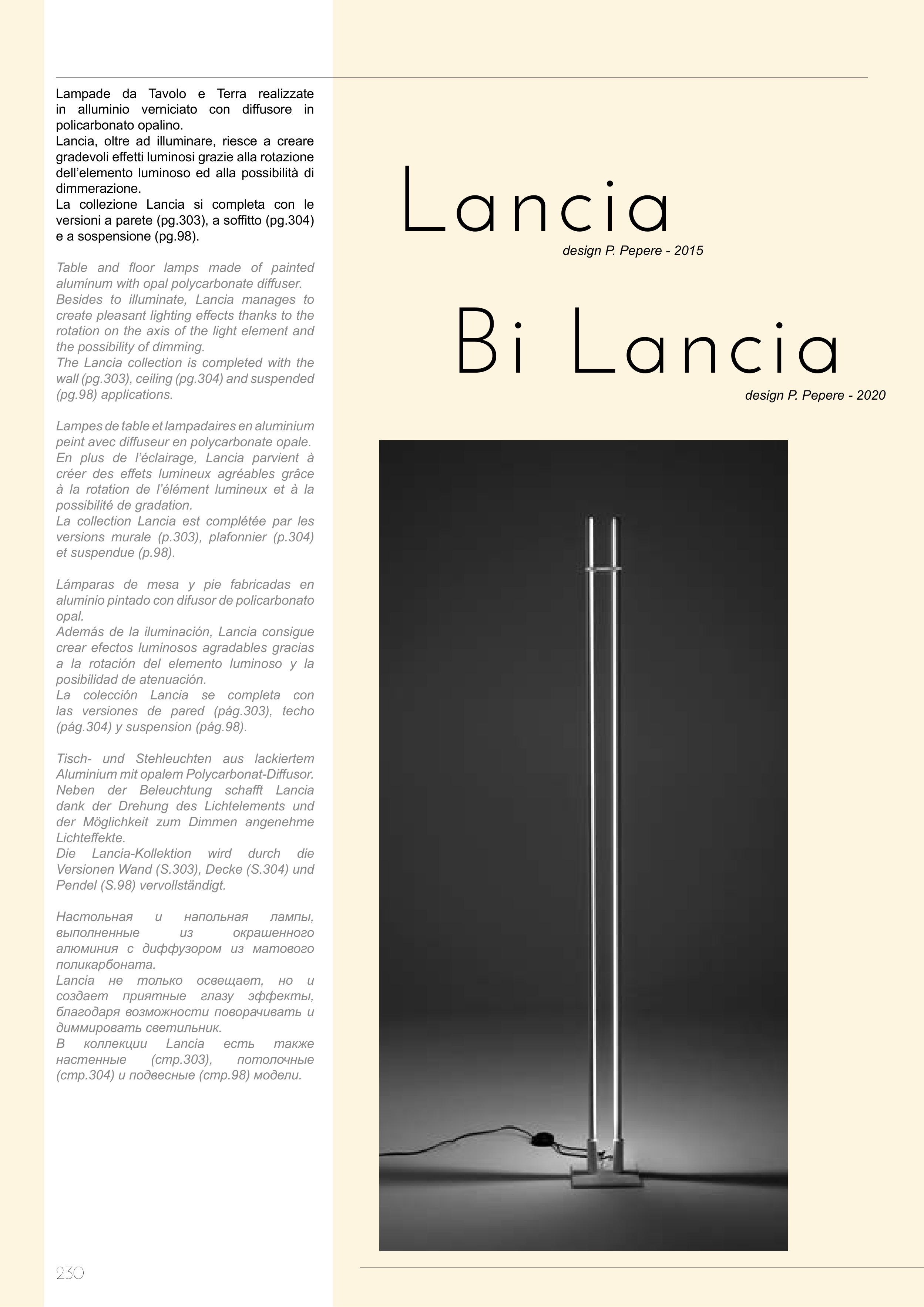 Lampade da Tavolo e Terra realizzate in alluminio verniciato con diffusore in policarbonato opalino.
Lancia, oltre ad illuminare, riesce a creare gradevoli effetti luminosi grazie alla rotazione dell'elemento luminoso ed alla possibilità di dimmerazione.
La collezione Lancia si completa con le versioni a parete (pg.303), a soffitto (pg.304) e a sospensione (pg.98).

Table and floor lamps made of painted aluminum with opal polycarbonate diffuser.
Besides to illuminate, Lancia manages to create pleasant lighting effects thanks to the rotation on the axis of the light element and the possibility of dimming.
The Lancia collection is completed with the wall (pg.303), ceiling (pg.304) and suspended (pg.98) applications.

Lampes de table et lampadaires en aluminium peint avec diffuseur en polycarbonate opale.
En plus de l'éclairage, Lancia parvient à créer des effets lumineux agréables grâce à la rotation de l'élément lumineux et à la possibilité de gradation.
La collection Lancia est complétée par les versions murale (p.303), plafonnier (p.304) et suspendue (p.98).

Lámparas de mesa y pie fabricadas en aluminio pintado con difusor de policarbonato opal.
Además de la iluminación, Lancia consigue crear efectos luminosos agradables gracias a la rotación del elemento luminoso y la posibilidad de atenuación.
La colección Lancia se completa con las versiones de pared (pág.303), techo (pág.304) y suspension (pág.98).

Tisch- und Stehleuchten aus lackiertem Aluminium mit opalem Polycarbonat-Diffusor.
Neben der Beleuchtung schafft Lancia dank der Drehung des Lichtelements und der Möglichkeit zum Dimmen angenehme Lichteffekte.
Die Lancia-Kollektion wird durch die Versionen Wand (S.303), Decke (S.304) und Pendel (S.98) vervollständigt.

Настольная и напольная лампы, выполненные из окрашенного алюминия с диффузором из матового поликарбоната.
Lancia не только освещает, но и создает приятные глазу эффекты, благодаря возможности поворачивать и диммировать светильник.
В коллекции Lancia есть также настенные (стр.303), потолочные (стр.304) и подвесные (стр.98) модели.

Lancia
design P. Pepere - 2015

Bi Lancia
design P. Pepere - 2020

230